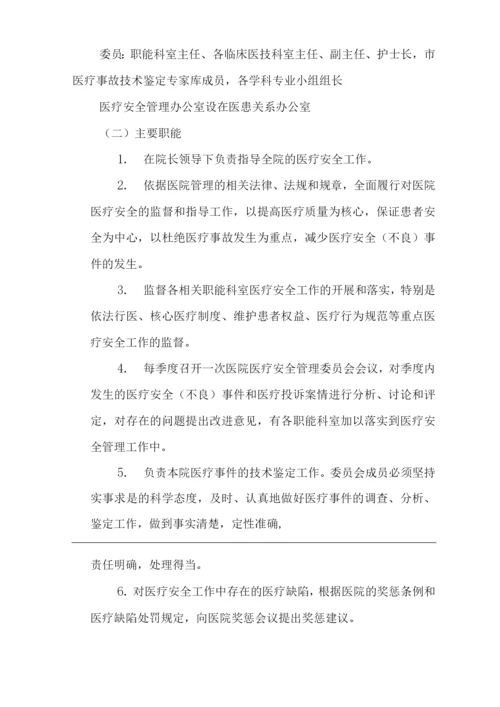 委员：职能科室主任、各临床医技科室主任、副主任、护士长，市医疗事故技术鉴定专家库成员，各学科专业小组组长

医疗安全管理办公室设在医患关系办公室

（二）主要职能

1. 在院长领导下负责指导全院的医疗安全工作。

2. 依据医院管理的相关法律、法规和规章，全面履行对医院医疗安全的监督和指导工作，以提高医疗质量为核心，保证患者安全为中心，以杜绝医疗事故发生为重点，减少医疗安全（不良）事件的发生。

3. 监督各相关职能科室医疗安全工作的开展和落实，特别是依法行医、核心医疗制度、维护患者权益、医疗行为规范等重点医疗安全工作的监督。

4. 每季度召开一次医院医疗安全管理委员会会议，对季度内发生的医疗安全（不良）事件和医疗投诉案情进行分析、讨论和评定，对存在的问题提出改进意见，有各职能科室加以落实到医疗安全管理工作中。

5. 负责本院医疗事件的技术鉴定工作。委员会成员必须坚持实事求是的科学态度，及时、认真地做好医疗事件的调查、分析、鉴定工作，做到事实清楚，定性准确，

责任明确，处理得当。

6. 对医疗安全工作中存在的医疗缺陷，根据医院的奖惩条例和医疗缺陷处罚规定，向医院奖惩会议提出奖惩建议。